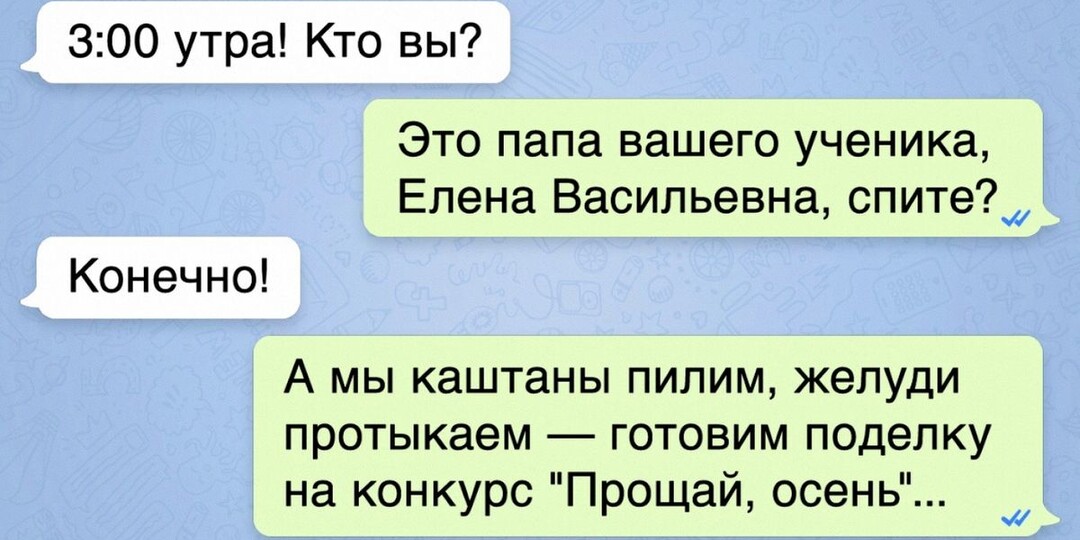 3:00 утра! Кто вы?

Это папа вашего ученика, Елена Васильевна, спите?

Конечно!

А мы каштаны пилим, желуди протыкаем — готовим поделку на конкурс "Прощай, осень"...